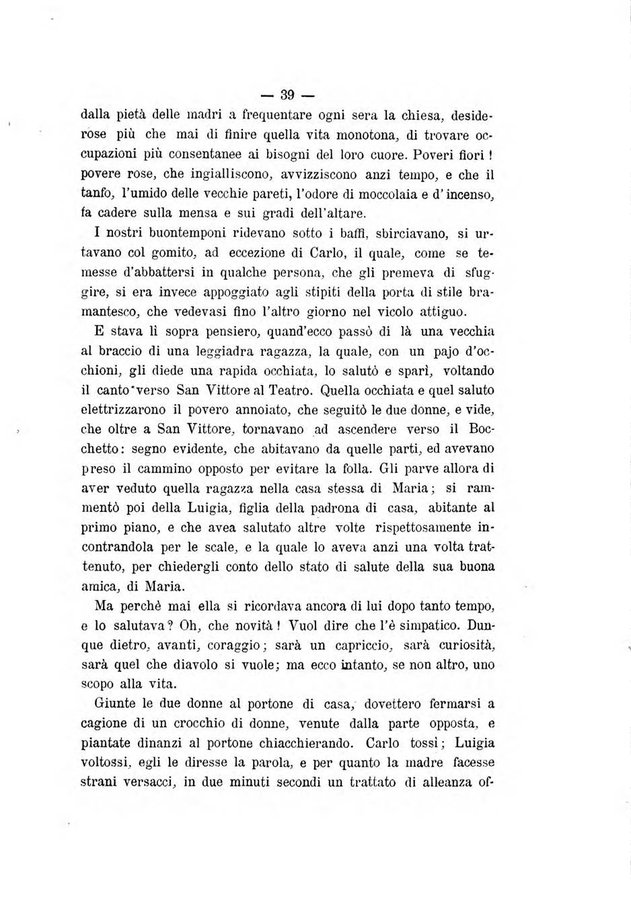 — 39 —

dalla pietà delle madri a frequentare ogni sera la chiesa, desiderose più che mai di finire quella vita monotona, di trovare occupazioni più consentanee ai bisogni del loro cuore. Poveri fiori! povere rose, che ingialliscono, avvizziscono anzi tempo, e che il tanfo, l'umido delle vecchie pareti, l'odore di moccolaia e d'incenso, fa cadere sulla mensa e sui gradi dell'altare.

I nostri buontemponi ridevano sotto i baffi, sbirciavano, si urtavano col gomito, ad eccezione di Carlo, il quale, come se temesse d'abbattersi in qualche persona, che gli premeva di sfuggire, si era invece appoggiato agli stipiti della porta di stile bramantesco, che vedevasi fino l'altro giorno nel vicolo attiguo.

E stava lì sopra pensiero, quand'ecco passò di là una vecchia al braccio di una leggiadra ragazza, la quale, con un pajo d'occhioni, gli diede una rapida occhiata, lo salutò e sparì, voltando il canto verso San Vittore al Teatro. Quella occhiata e quel saluto elettrizzarono il povero annoiato, che seguitò le due donne, e vide, che oltre a San Vittore, tornavano ad ascendere verso il Bocchetto: segno evidente, che abitavano da quelle parti, ed avevano preso il cammino opposto per evitare la folla. Gli parve allora di aver veduto quella ragazza nella casa stessa di Maria; si rammentò poi della Luigia, figlia della padrona di casa, abitante al primo piano, e che avea salutato altre volte rispettosamente incontrandola per le scale, e la quale lo aveva anzi una volta trattenuto, per chiedergli conto dello stato di salute della sua buona amica, di Maria.

Ma perchè mai ella si ricordava ancora di lui dopo tanto tempo, e lo salutava? Oh, che novità! Vuol dire che l'è simpatico. Dunque dietro, avanti, coraggio; sarà un capriccio, sarà curiosità, sarà quel che diavolo si vuole; ma ecco intanto, se non altro, uno scopo alla vita.

Giunte le due donne al portone di casa, dovettero fermarsi a cagione di un crocchio di donne, venute dalla parte opposta, e piantate dinanzi al portone chiacchierando. Carlo tossì; Luigia voltossi, egli le diresse la parola, e per quanto la madre facesse strani versacci, in due minuti secondi un trattato di alleanza of-